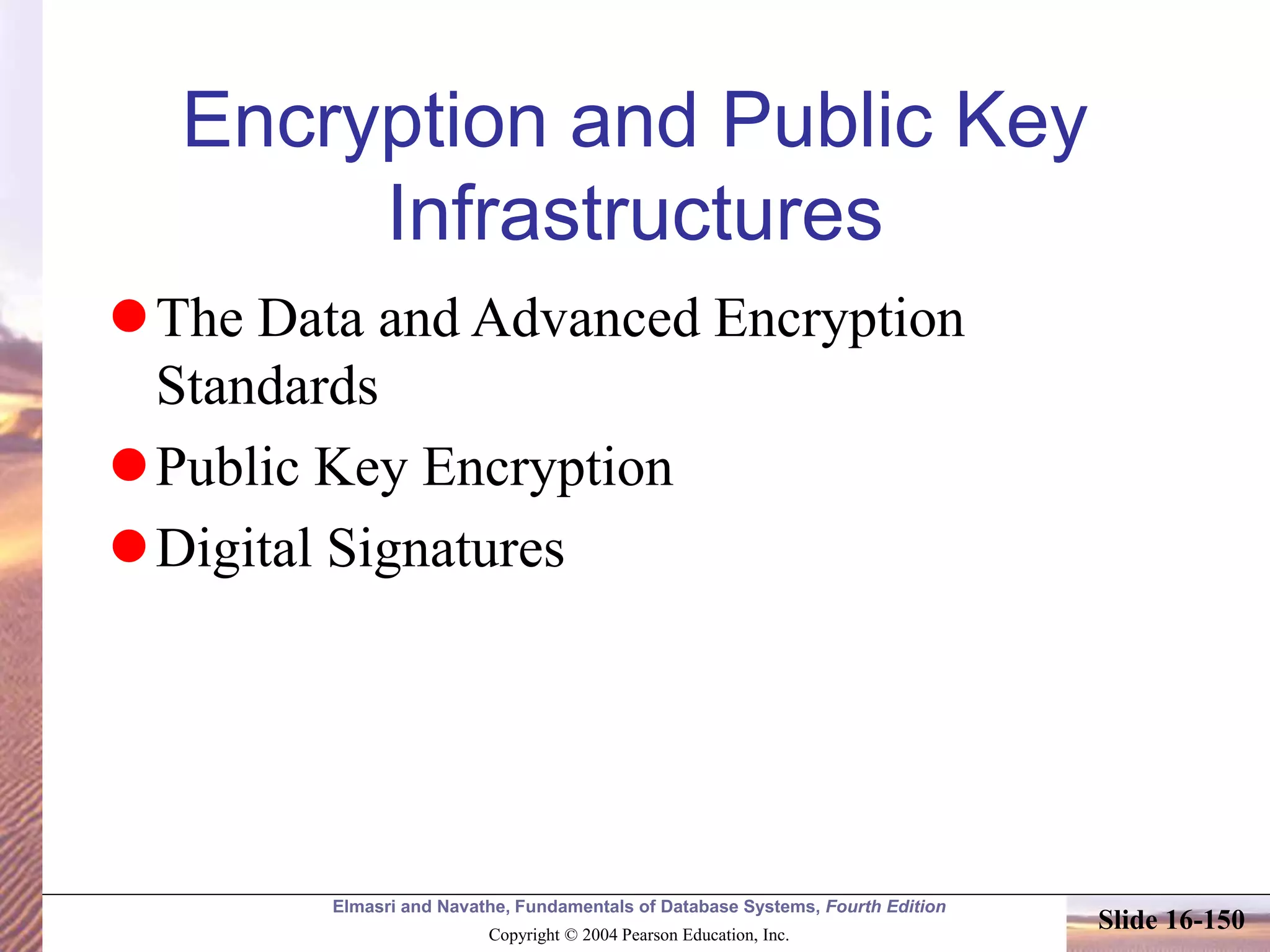 Encryption and Public Key Infrastructures

- The Data and Advanced Encryption Standards
- Public Key Encryption
- Digital Signatures

Elmasri and Navathe, Fundamentals of Database Systems, Fourth Edition
Copyright © 2004 Pearson Education, Inc.

Slide 16-150